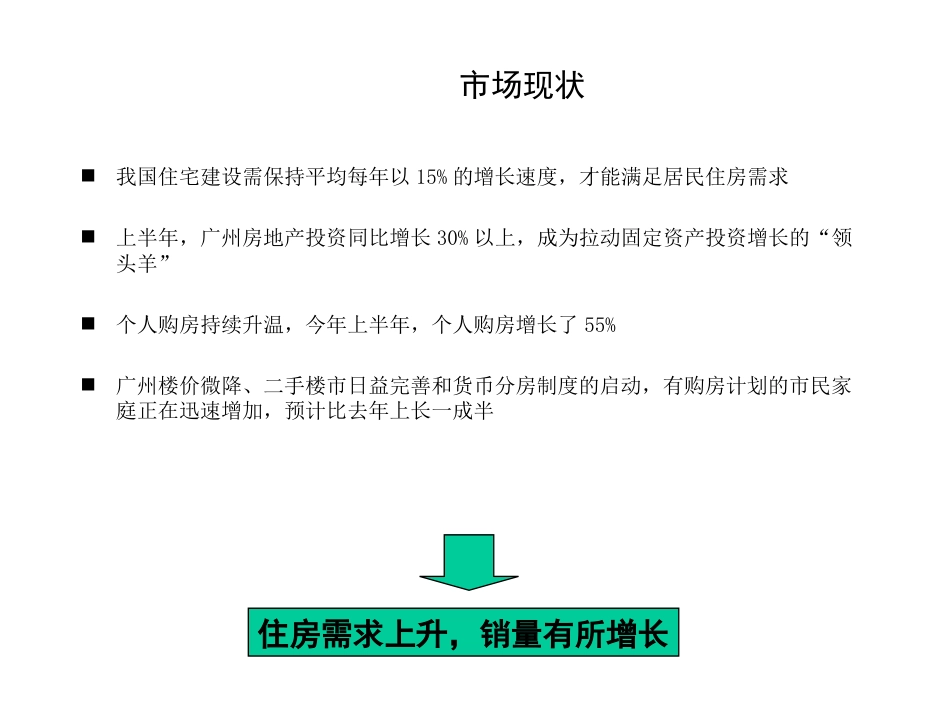 市场现状

■ 我国住宅建设需保持平均每年以 15% 的增长速度，才能满足居民住房需求

■ 上半年，广州房地产投资同比增长 30% 以上，成为拉动固定资产投资增长的“领头羊”

■ 个人购房持续升温，今年上半年，个人购房增长了 55%

■ 广州楼价微降、二手楼市日益完善和货币分房制度的启动，有购房计划的市民家庭正在迅速增加，预计比去年上长一成半

住房需求上升，销量有所增长